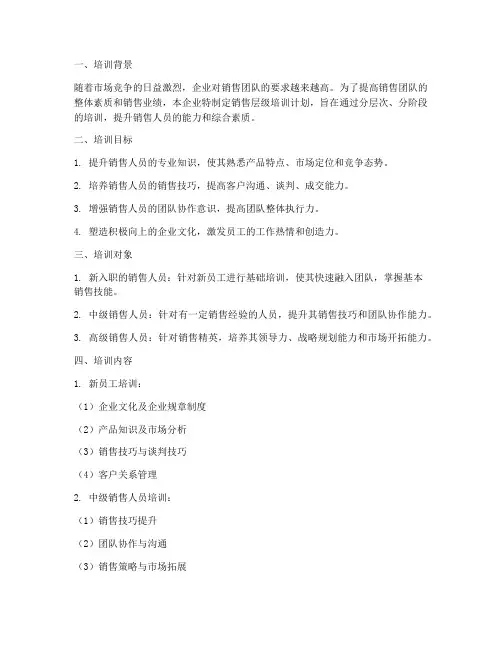 一、培训背景

随着市场竞争的日益激烈，企业对销售团队的要求越来越高。为了提高销售团队的整体素质和销售业绩，本企业特制定销售层级培训计划，旨在通过分层次、分阶段的培训，提升销售人员的能力和综合素质。

二、培训目标

1. 提升销售人员的专业知识，使其熟悉产品特点、市场定位和竞争态势。

2. 培养销售人员的销售技巧，提高客户沟通、谈判、成交能力。

3. 增强销售人员的团队协作意识，提高团队整体执行力。

4. 塑造积极向上的企业文化，激发员工的工作热情和创造力。

三、培训对象

1. 新入职的销售人员：针对新员工进行基础培训，使其快速融入团队，掌握基本销售技能。

2. 中级销售人员：针对有一定销售经验的人员，提升其销售技巧和团队协作能力。

3. 高级销售人员：针对销售精英，培养其领导力、战略规划能力和市场开拓能力。

四、培训内容

1. 新员工培训：

（1）企业文化及企业规章制度

（2）产品知识及市场分析

（3）销售技巧与谈判技巧

（4）客户关系管理

2. 中级销售人员培训：

（1）销售技巧提升

（2）团队协作与沟通

（3）销售策略与市场拓展